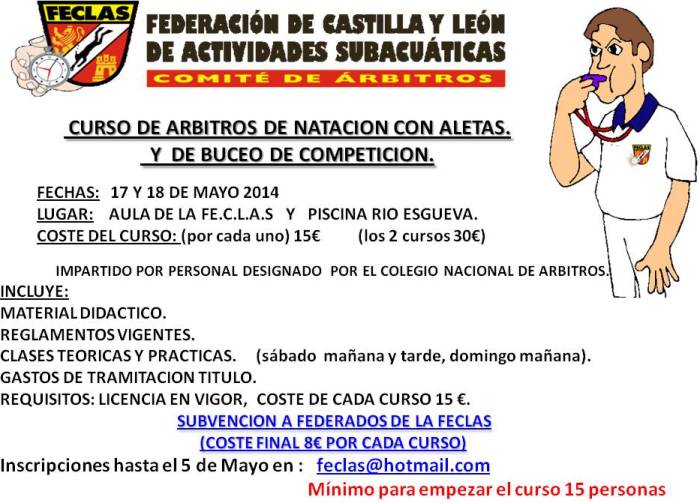 FECLAS

FEDERACIÓN DE CASTILLA Y LEÓN
DE ACTIVIDADES SUBACUÁTICAS
COMITÉ DE ÁRBITROS

CURSO DE ARBITROS DE NATACION CON ALETAS.
Y DE BUCEO DE COMPETICION.

FECHAS: 17 Y 18 DE MAYO 2014
LUGAR: AULA DE LA FE.C.L.A.S Y PISCINA RIO ESGUEVA.
COSTE DEL CURSO: (por cada uno) 15€ (los 2 cursos 30€)

IMPARTIDO POR PERSONAL DESIGNADO POR EL COLEGIO NACIONAL DE ARBITROS.

INCLUYE:
MATERIAL DIDACTICO.
REGLAMENTOS VIGENTES.
CLASES TEORICAS Y PRACTICAS. (sábado mañana y tarde, domingo mañana).
GASTOS DE TRAMITACION TITULO.
REQUISITOS: LICENCIA EN VIGOR, COSTE DE CADA CURSO 15 €.

SUBVENCION A FEDERADOS DE LA FECLAS
(COSTE FINAL 8€ POR CADA CURSO)

Inscripciones hasta el 5 de Mayo en : feclas@hotmail.com

Mínimo para empezar el curso 15 personas